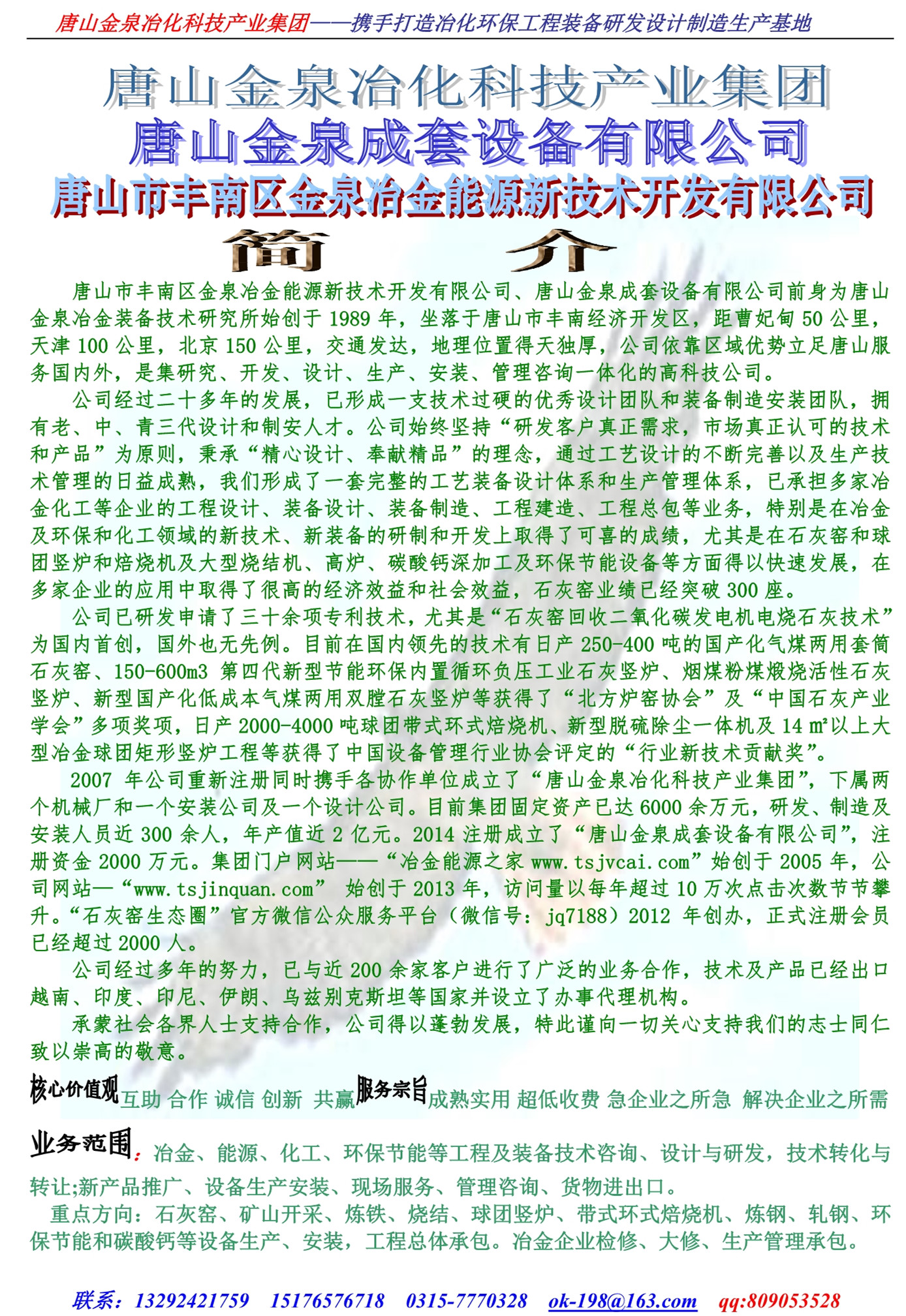 唐山金泉冶化科技产业集团——携手打造冶化环保工程装备研发设计制造生产基地

唐山金泉冶化科技产业集团
唐山金泉成套设备有限公司
唐山市丰南区金泉冶金能源新技术开发有限公司
简　介

唐山市丰南区金泉冶金能源新技术开发有限公司、唐山金泉成套设备有限公司前身为唐山金泉冶金装备技术研究所始创于 1989 年，坐落于唐山市丰南经济开发区，距曹妃甸 50 公里，天津 100 公里，北京 150 公里，交通发达，地理位置得天独厚，公司依靠区域优势立足唐山服务国内外，是集研究、开发、设计、生产、安装、管理咨询一体化的高科技公司。

公司经过二十多年的发展，已形成一支技术过硬的优秀设计团队和装备制造安装团队，拥有老、中、青三代设计和制安人才。公司始终坚持“研发客户真正需求，市场真正认可的技术和产品”为原则，秉承“精心设计、奉献精品”的理念，通过工艺设计的不断完善以及生产技术管理的日益成熟，我们形成了一套完整的工艺装备设计体系和生产管理体系，已承担多家冶金化工等企业的工程设计、装备设计、装备制造、工程建造、工程总包等业务，特别是在冶金及环保和化工领域的新技术、新装备的研制和开发上取得了可喜的成绩，尤其是在石灰窑和球团竖炉和焙烧机及大型烧结机、高炉、碳酸钙深加工及环保节能设备等方面得以快速发展，在多家企业的应用中取得了很高的经济效益和社会效益，石灰窑业绩已经突破 300 座。

公司已研发申请了三十余项专利技术，尤其是“石灰窑回收二氧化碳发电机电烧石灰技术”为国内首创，国外也无先例。目前在国内领先的技术有日产 250-400 吨的国产化气煤两用套筒石灰窑、150-600m3 第四代新型节能环保内置循环负压工业石灰竖炉、烟煤粉煤煅烧活性石灰竖炉、新型国产化低成本气煤两用双膛石灰竖炉等获得了“北方炉窑协会”及“中国石灰产业学会”多项奖项，日产 2000-4000 吨球团带式环式焙烧机、新型脱硫除尘一体机及 14 ㎡以上大型冶金球团矩形竖炉工程等获得了中国设备管理行业协会评定的“行业新技术贡献奖”。

2007 年公司重新注册同时携手各协作单位成立了“唐山金泉冶化科技产业集团”，下属两个机械厂和一个安装公司及一个设计公司。目前集团固定资产已达 6000 余万元，研发、制造及安装人员近 300 余人，年产值近 2 亿元。2014 注册成立了“唐山金泉成套设备有限公司”，注册资金 2000 万元。集团门户网站——“冶金能源之家 www.tsjvcai.com”始创于 2005 年，公司网站—“www.tsjinquan.com” 始创于 2013 年，访问量以每年超过 10 万次点击次数节节攀升。“石灰窑生态圈”官方微信公众服务平台（微信号：jq7188）2012 年创办，正式注册会员已经超过 2000 人。

公司经过多年的努力，已与近 200 余家客户进行了广泛的业务合作，技术及产品已经出口越南、印度、印尼、伊朗、乌兹别克斯坦等国家并设立了办事代理机构。

承蒙社会各界人士支持合作，公司得以蓬勃发展，特此谨向一切关心支持我们的志士同仁致以崇高的敬意。

核心价值观互助 合作 诚信 创新 共赢服务宗旨成熟实用 超低收费 急企业之所急 解决企业之所需

业务范围：冶金、能源、化工、环保节能等工程及装备技术咨询、设计与研发，技术转化与转让;新产品推广、设备生产安装、现场服务、管理咨询、货物进出口。

重点方向：石灰窑、矿山开采、炼铁、烧结、球团竖炉、带式环式焙烧机、炼钢、轧钢、环保节能和碳酸钙等设备生产、安装，工程总体承包。冶金企业检修、大修、生产管理承包。

联系：13292421759　15176576718　0315-7770328　ok-198@163.com　qq:809053528